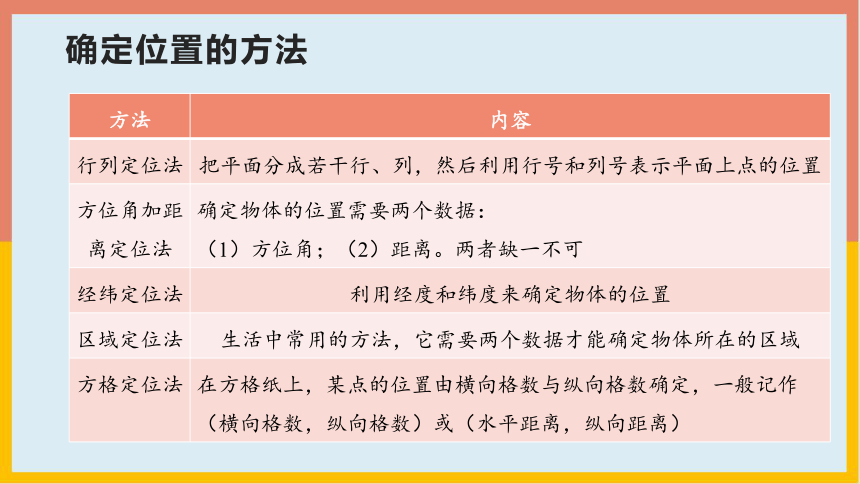 确定位置的方法

| 方法 | 内容 |
|---|---|
| 行列定位法 | 把平面分成若干行、列，然后利用行号和列号表示平面上点的位置 |
| 方位角加距离定位法 | 确定物体的位置需要两个数据：（1）方位角；（2）距离。两者缺一不可 |
| 经纬定位法 | 利用经度和纬度来确定物体的位置 |
| 区域定位法 | 生活中常用的方法，它需要两个数据才能确定物体所在的区域 |
| 方格定位法 | 在方格纸上，某点的位置由横向格数与纵向格数确定，一般记作（横向格数，纵向格数）或（水平距离，纵向距离） |